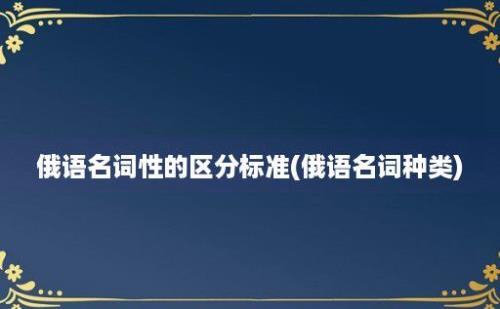 俄语名词性的区分标准(俄语名词种类)